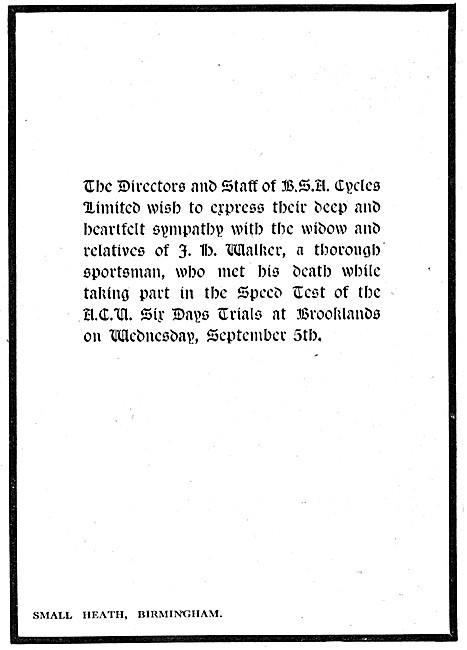 The Directors and Staff of B.S.A. Cycles Limited wish to express their deep and heartfelt sympathy with the widow and relatives of J. H. Walker, a thorough sportsman, who met his death while taking part in the Speed Test of the A.C.U. Six Days Trials at Brooklands on Wednesday, September 5th.

SMALL HEATH, BIRMINGHAM.